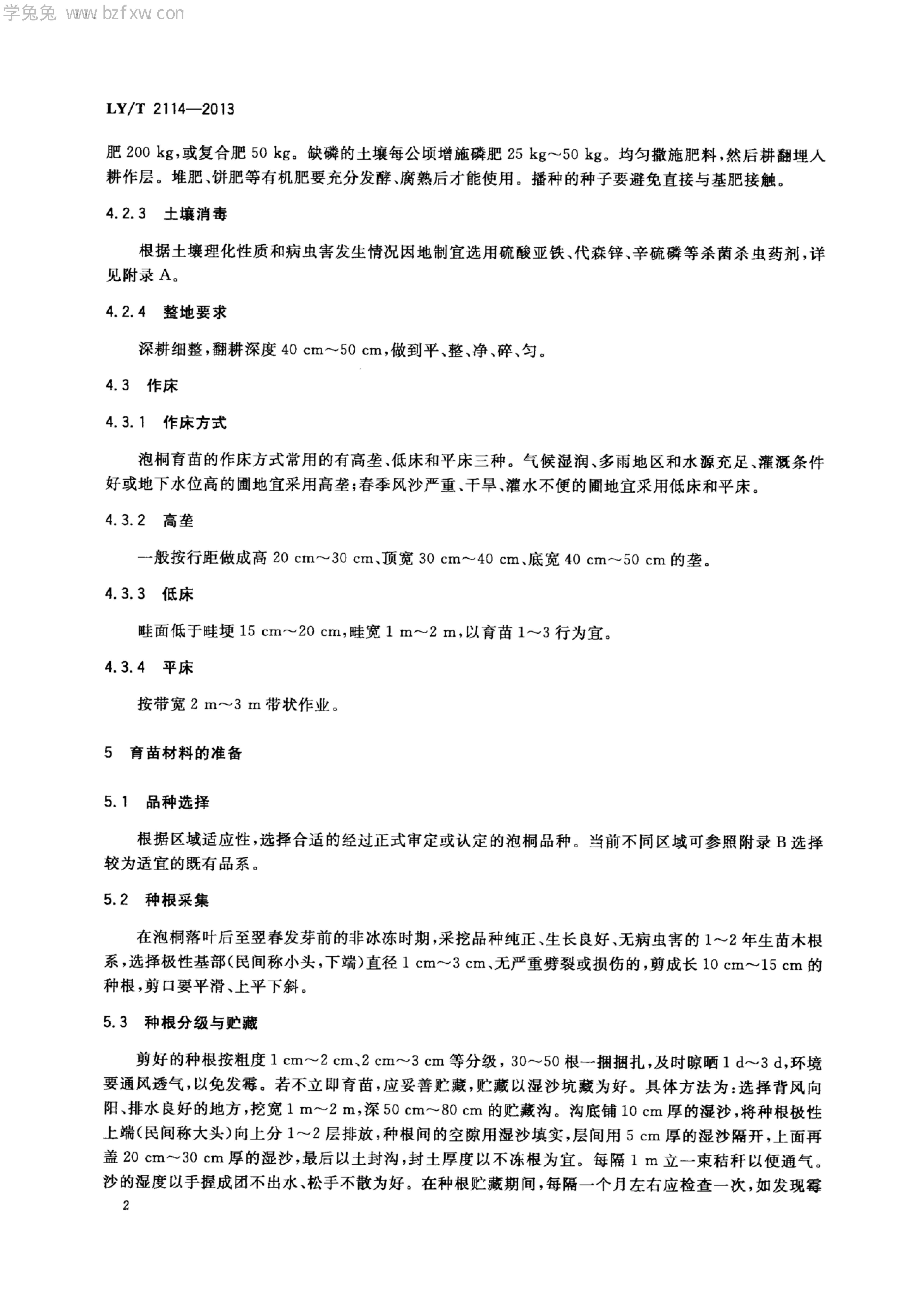 学兔兔 www.bzfxw.com

LY/T 2114—2013

肥 200 kg，或复合肥 50 kg。缺磷的土壤每公顷增施磷肥 25 kg～50 kg。均匀撒施肥料，然后耕翻埋入耕作层。堆肥、饼肥等有机肥要充分发酵、腐熟后才能使用。播种的种子要避免直接与基肥接触。

4.2.3 土壤消毒

根据土壤理化性质和病虫害发生情况因地制宜选用硫酸亚铁、代森锌、辛硫磷等杀菌杀虫药剂，详见附录 A。

4.2.4 整地要求

深耕细整，翻耕深度 40 cm～50 cm，做到平、整、净、碎、匀。

4.3 作床

4.3.1 作床方式

泡桐育苗的作床方式常用的有高垄、低床和平床三种。气候湿润、多雨地区和水源充足、灌溉条件好或地下水位高的圃地宜采用高垄；春季风沙严重、干旱、灌水不便的圃地宜采用低床和平床。

4.3.2 高垄

一般按行距做成高 20 cm～30 cm、顶宽 30 cm～40 cm、底宽 40 cm～50 cm 的垄。

4.3.3 低床

畦面低于畦埂 15 cm～20 cm，畦宽 1 m～2 m，以育苗 1～3 行为宜。

4.3.4 平床

按带宽 2 m～3 m 带状作业。

5 育苗材料的准备

5.1 品种选择

根据区域适应性，选择合适的经过正式审定或认定的泡桐品种。当前不同区域可参照附录 B 选择较为适宜的既有品系。

5.2 种根采集

在泡桐落叶后至翌春发芽前的非冰冻时期，采挖品种纯正、生长良好、无病虫害的 1～2 年生苗木根系，选择极性基部（民间称小头，下端）直径 1 cm～3 cm、无严重劈裂或损伤的，剪成长 10 cm～15 cm 的种根，剪口要平滑、上平下斜。

5.3 种根分级与贮藏

剪好的种根按粗度 1 cm～2 cm、2 cm～3 cm 等分级，30～50 根一捆捆扎，及时晾晒 1 d～3 d，环境要通风透气，以免发霉。若不立即育苗，应妥善贮藏，贮藏以湿沙坑藏为好。具体方法为：选择背风向阳、排水良好的地方，挖宽 1 m～2 m，深 50 cm～80 cm 的贮藏沟。沟底铺 10 cm 厚的湿沙，将种根极性上端（民间称大头）向上分 1～2 层排放，种根间的空隙用湿沙填实，层间用 5 cm 厚的湿沙隔开，上面再盖 20 cm～30 cm 厚的湿沙，最后以土封沟，封土厚度以不冻根为宜。每隔 1 m 立一束秸秆以便通气。沙的湿度以手握成团不出水、松手不散为好。在种根贮藏期间，每隔一个月左右应检查一次，如发现霉

2